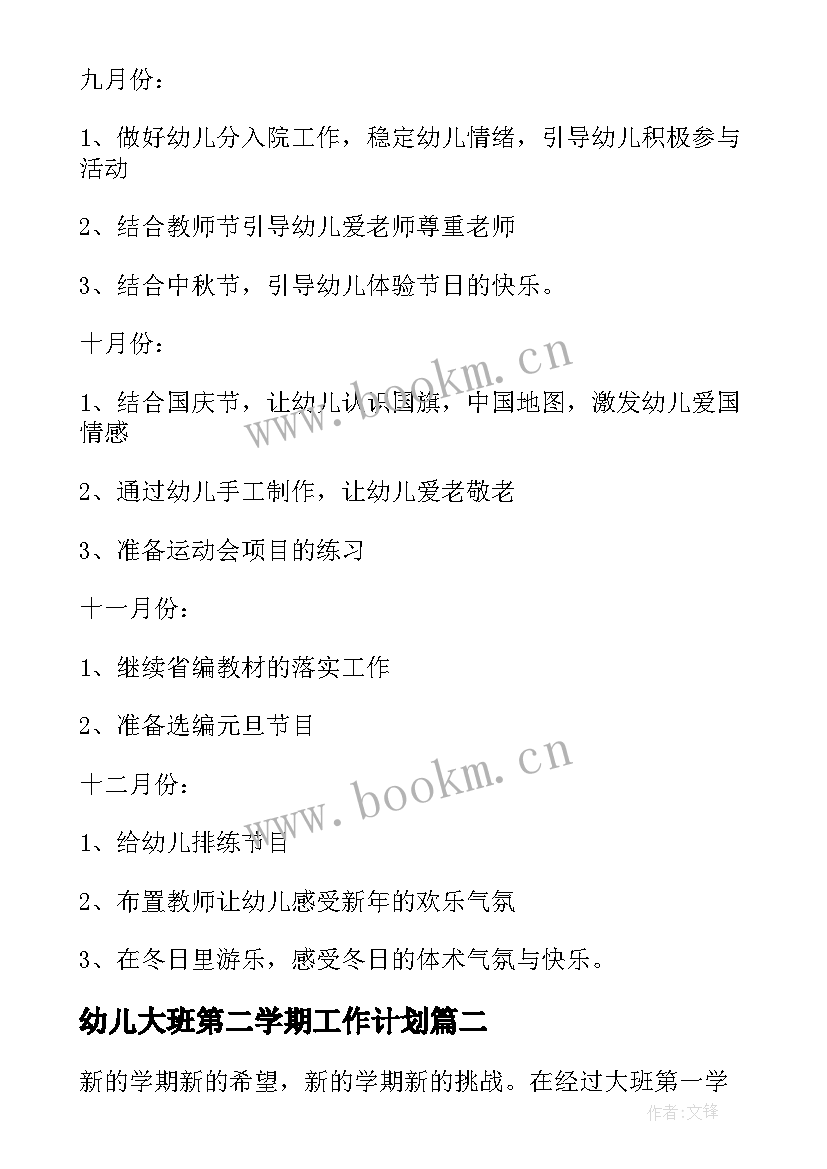 九月份：

1、做好幼儿分入院工作，稳定幼儿情绪，引导幼儿积极参与活动

2、结合教师节引导幼儿爱老师尊重老师

3、结合中秋节，引导幼儿体验节日的快乐。

十月份：

1、结合国庆节，让幼儿认识国旗，中国地图，激发幼儿爱国情感

2、通过幼儿手工制作，让幼儿爱老敬老

3、准备运动会项目的练习

十一月份：

1、继续省编教材的落实工作

2、准备选编元旦节目

十二月份：

1、给幼儿排练节目

2、布置教师让幼儿感受新年的欢乐气氛

3、在冬日里游乐，感受冬日的体术气氛与快乐。

幼儿大班第二学期工作计划篇二

新的学期新的希望，新的学期新的挑战。在经过大班第一学

www.bookm.cn

www.bookm.cn

作者：文锋